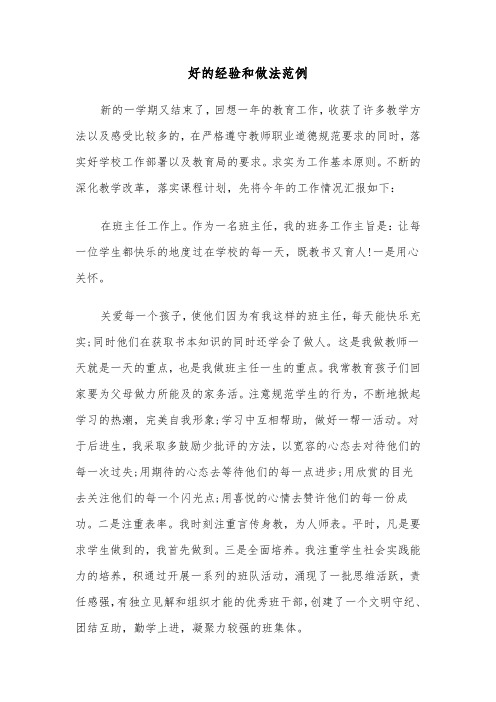 好的经验和做法范例

新的一学期又结束了，回想一年的教育工作，收获了许多教学方法以及感受比较多的，在严格遵守教师职业道德规范要求的同时，落实好学校工作部署以及教育局的要求。求实为工作基本原则。不断的深化教学改革，落实课程计划，先将今年的工作情况汇报如下：

在班主任工作上。作为一名班主任，我的班务工作主旨是：让每一位学生都快乐的地度过在学校的每一天，既教书又育人!一是用心关怀。

关爱每一个孩子，使他们因为有我这样的班主任，每天能快乐充实;同时他们在获取书本知识的同时还学会了做人。这是我做教师一天就是一天的重点，也是我做班主任一生的重点。我常教育孩子们回家要为父母做力所能及的家务活。注意规范学生的行为，不断地掀起学习的热潮，完美自我形象;学习中互相帮助，做好一帮一活动。对于后进生，我采取多鼓励少批评的方法，以宽容的心态去对待他们的每一次过失;用期待的心态去等待他们的每一点进步;用欣赏的目光去关注他们的每一个闪光点;用喜悦的心情去赞许他们的每一份成功。二是注重表率。我时刻注重言传身教，为人师表。平时，凡是要求学生做到的，我首先做到。三是全面培养。我注重学生社会实践能力的培养，积通过开展一系列的班队活动，涌现了一批思维活跃，责任感强，有独立见解和组织才能的优秀班干部，创建了一个文明守纪、团结互助，勤学上进，凝聚力较强的班集体。